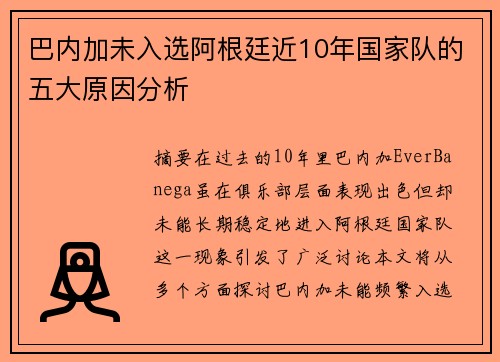 巴内加未入选阿根廷近10年国家队的五大原因分析

摘要在过去的10年里巴内加EverBanega虽在俱乐部层面表现出色但却未能长期稳定地进入阿根廷国家队这一现象引发了广泛讨论本文将从多个方面探讨巴内加未能频繁入选